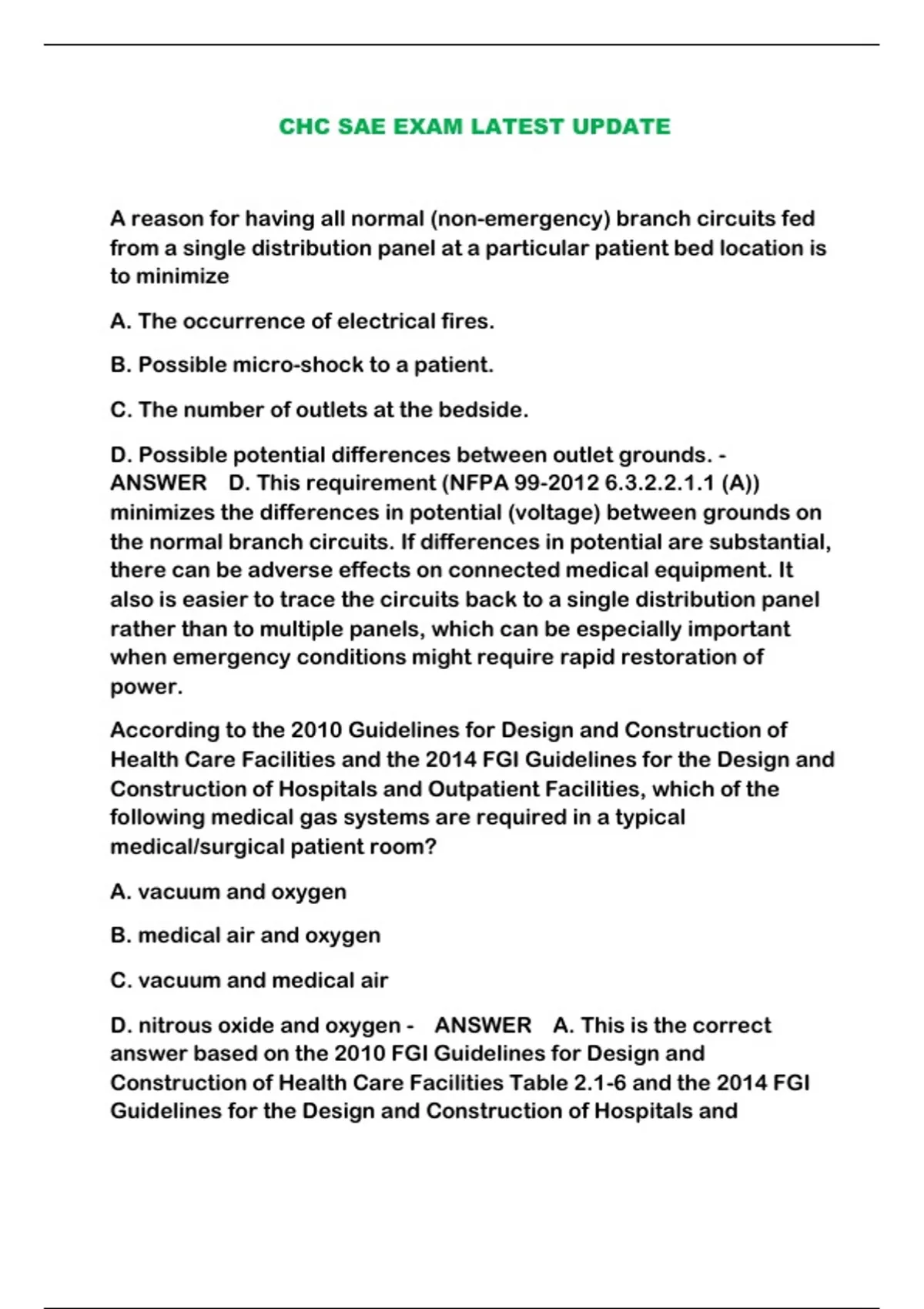 CHC SAE EXAM LATEST UPDATE

A reason for having all normal (non-emergency) branch circuits fed from a single distribution panel at a particular patient bed location is to minimize

A. The occurrence of electrical fires.

B. Possible micro-shock to a patient.

C. The number of outlets at the bedside.

D. Possible potential differences between outlet grounds. - ANSWER D. This requirement (NFPA 99-2012 6.3.2.2.1.1 (A)) minimizes the differences in potential (voltage) between grounds on the normal branch circuits. If differences in potential are substantial, there can be adverse effects on connected medical equipment. It also is easier to trace the circuits back to a single distribution panel rather than to multiple panels, which can be especially important when emergency conditions might require rapid restoration of power.

According to the 2010 Guidelines for Design and Construction of Health Care Facilities and the 2014 FGI Guidelines for the Design and Construction of Hospitals and Outpatient Facilities, which of the following medical gas systems are required in a typical medical/surgical patient room?

A. vacuum and oxygen

B. medical air and oxygen

C. vacuum and medical air

D. nitrous oxide and oxygen - ANSWER A. This is the correct answer based on the 2010 FGI Guidelines for Design and Construction of Health Care Facilities Table 2.1-6 and the 2014 FGI Guidelines for the Design and Construction of Hospitals and